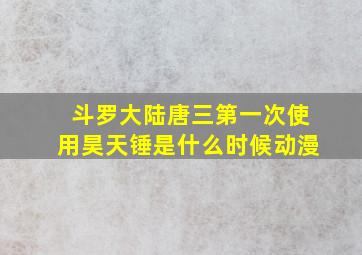 斗罗大陆唐三第一次使用昊天锤是什么时候动漫